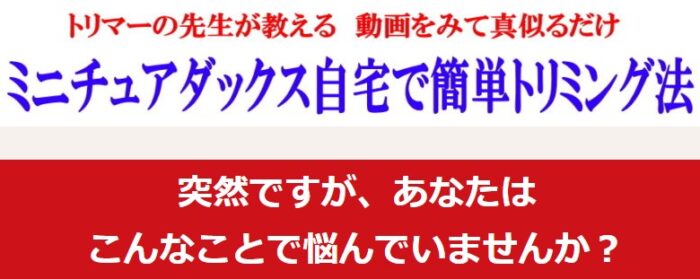 トリマーの先生が教える　動画をみて真似るだけ
ミニチュアダックス自宅で簡単トリミング法

突然ですが、あなたは
こんなことで悩んでいませんか？